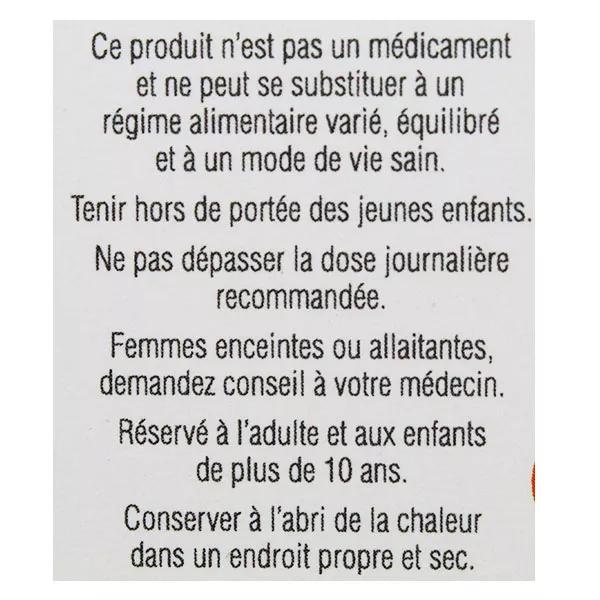 Ce produit n'est pas un médicament et ne peut se substituer à un régime alimentaire varié, équilibré et à un mode de vie sain.

Tenir hors de portée des jeunes enfants.

Ne pas dépasser la dose journalière recommandée.

Femmes enceintes ou allaitantes, demandez conseil à votre médecin.

Réservé à l'adulte et aux enfants de plus de 10 ans.

Conserver à l'abri de la chaleur dans un endroit propre et sec.